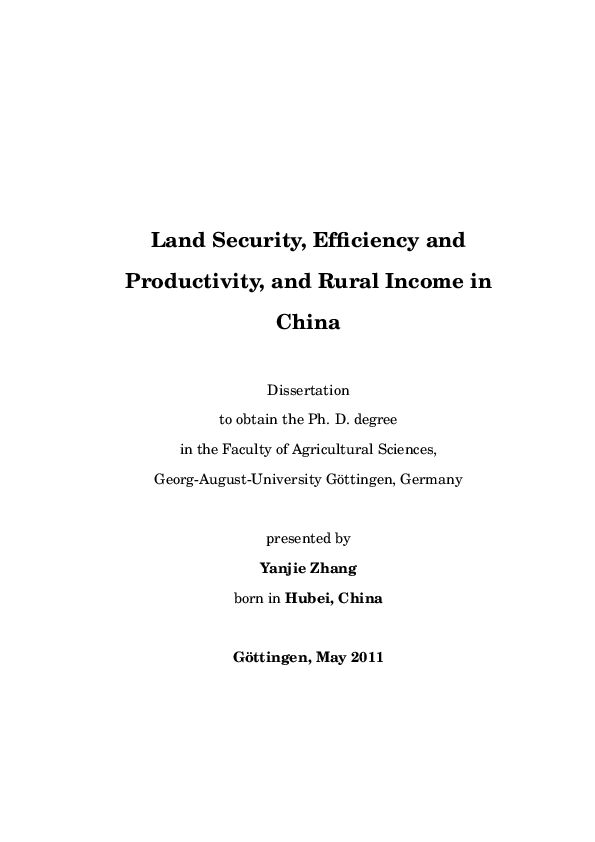 Land Security, Efficiency and Productivity, and Rural Income in China

Dissertation
to obtain the Ph. D. degree
in the Faculty of Agricultural Sciences,
Georg-August-University Göttingen, Germany

presented by
Yanjie Zhang
born in Hubei, China

Göttingen, May 2011